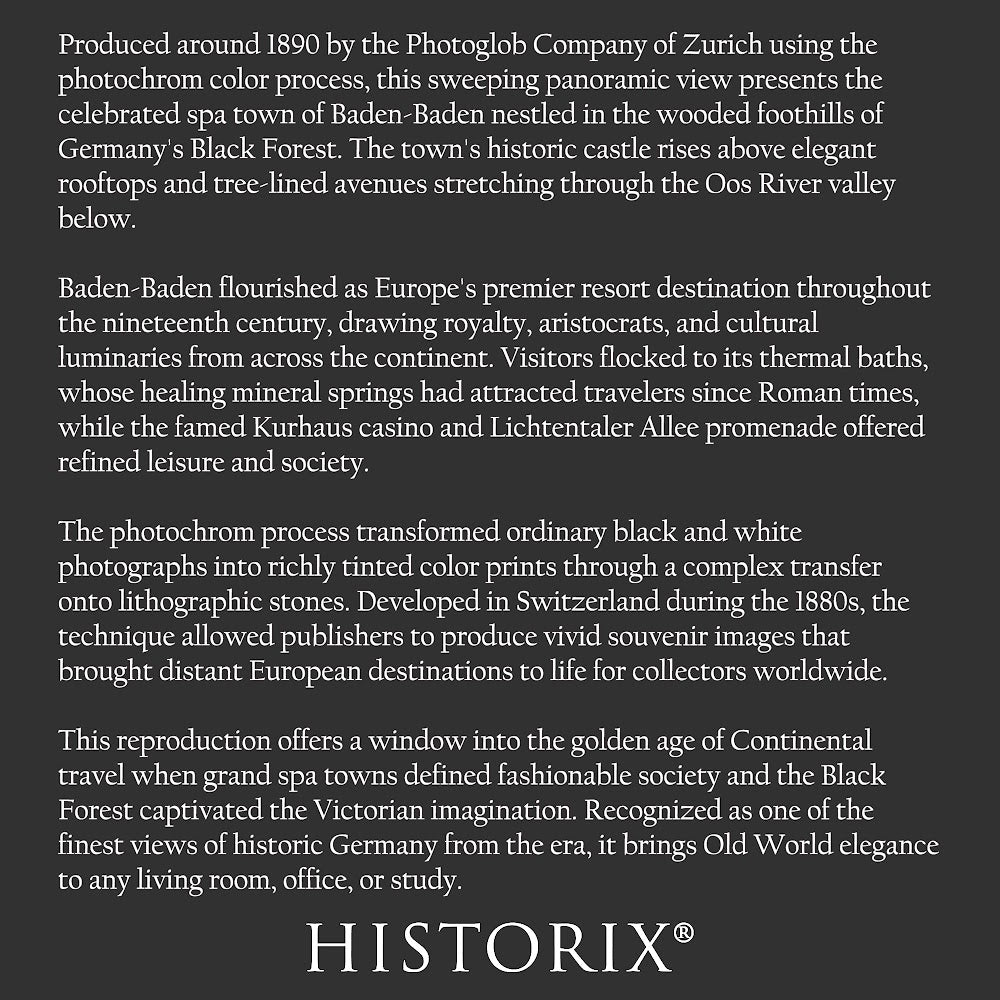 Produced around 1890 by the Photoglob Company of Zurich using the photochrom color process, this sweeping panoramic view presents the celebrated spa town of Baden-Baden nestled in the wooded foothills of Germany's Black Forest. The town's historic castle rises above elegant rooftops and tree-lined avenues stretching through the Oos River valley below.

Baden-Baden flourished as Europe's premier resort destination throughout the nineteenth century, drawing royalty, aristocrats, and cultural luminaries from across the continent. Visitors flocked to its thermal baths, whose healing mineral springs had attracted travelers since Roman times, while the famed Kurhaus casino and Lichtentaler Allee promenade offered refined leisure and society.

The photochrom process transformed ordinary black and white photographs into richly tinted color prints through a complex transfer onto lithographic stones. Developed in Switzerland during the 1880s, the technique allowed publishers to produce vivid souvenir images that brought distant European destinations to life for collectors worldwide.

This reproduction offers a window into the golden age of Continental travel when grand spa towns defined fashionable society and the Black Forest captivated the Victorian imagination. Recognized as one of the finest views of historic Germany from the era, it brings Old World elegance to any living room, office, or study.

HISTORIX®